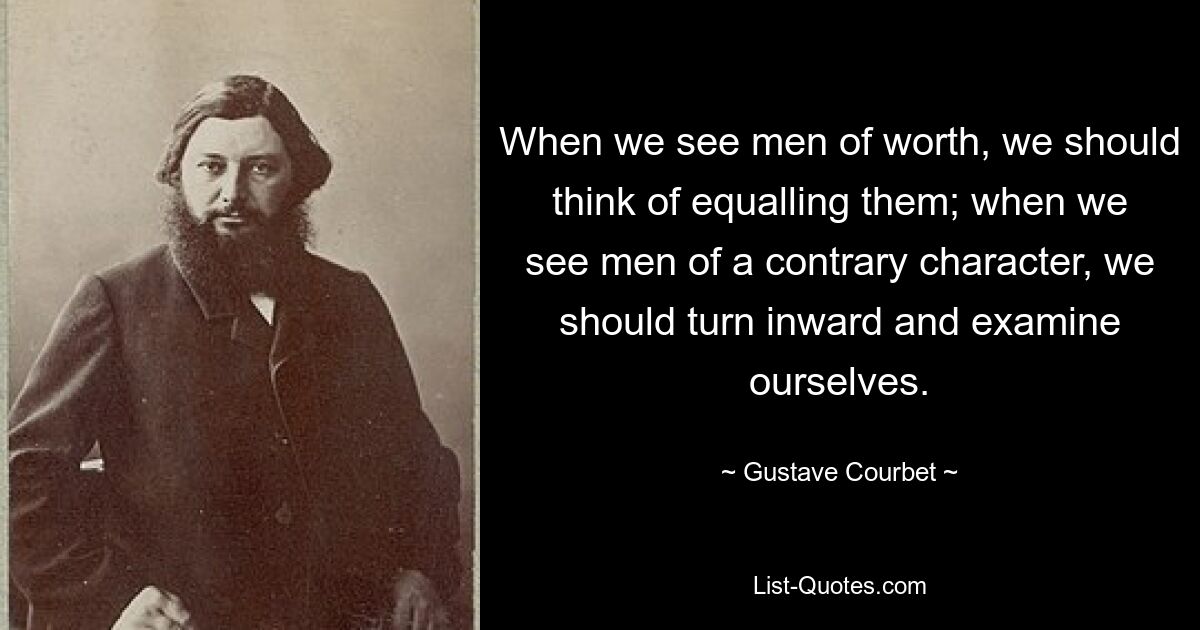 When we see men of worth, we should think of equalling them; when we see men of a contrary character, we should turn inward and examine ourselves.

~ Gustave Courbet ~

List-Quotes.com